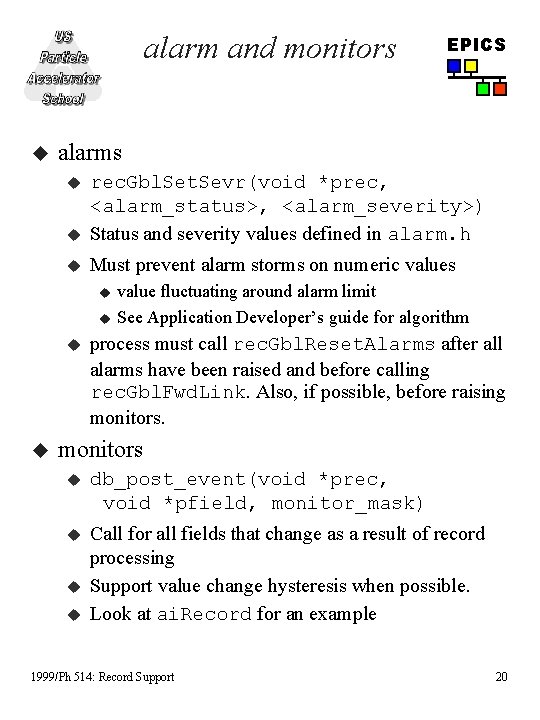 US Particle Accelerator School

alarm and monitors

EPICS

◆ alarms

◆ recGblSetSevr(void *prec, <alarm_status>, <alarm_severity>)

◆ Status and severity values defined in alarm.h

◆ Must prevent alarm storms on numeric values

◆ value fluctuating around alarm limit

◆ See Application Developer's guide for algorithm

◆ process must call recGblResetAlarms after all alarms have been raised and before calling recGblFwdLink. Also, if possible, before raising monitors.

◆ monitors

◆ db_post_event(void *prec, void *pfield, monitor_mask)

◆ Call for all fields that change as a result of record processing

◆ Support value change hysteresis when possible.

◆ Look at aiRecord for an example

1999/Ph 514: Record Support

20